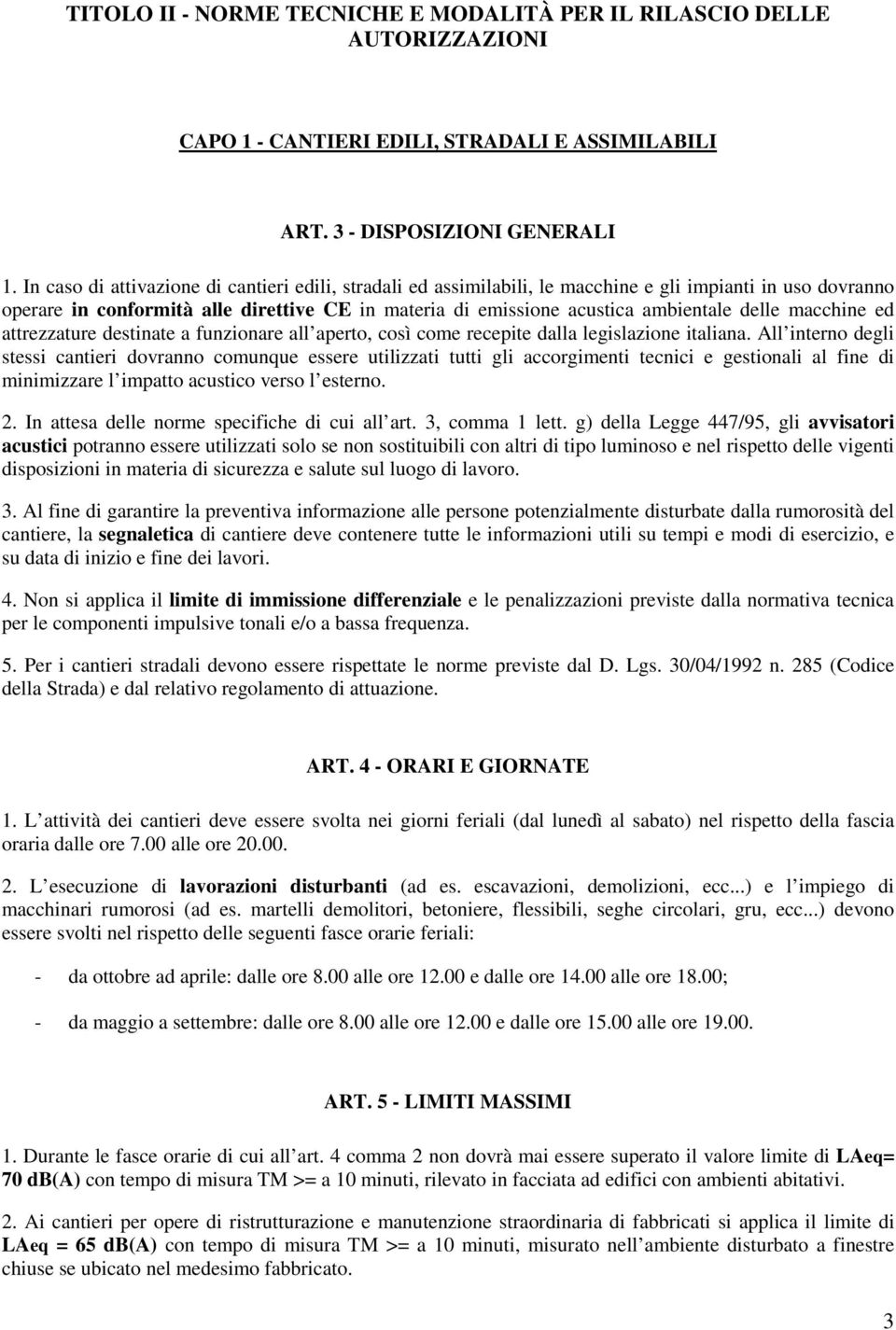 TITOLO II - NORME TECNICHE E MODALITÀ PER IL RILASCIO DELLE AUTORIZZAZIONI

CAPO 1 - CANTIERI EDILI, STRADALI E ASSIMILABILI

ART. 3 - DISPOSIZIONI GENERALI

1. In caso di attivazione di cantieri edili, stradali ed assimilabili, le macchine e gli impianti in uso dovranno operare in conformità alle direttive CE in materia di emissione acustica ambientale delle macchine ed attrezzature destinate a funzionare all aperto, così come recepite dalla legislazione italiana. All interno degli stessi cantieri dovranno comunque essere utilizzati tutti gli accorgimenti tecnici e gestionali al fine di minimizzare l impatto acustico verso l esterno.

2. In attesa delle norme specifiche di cui all art. 3, comma 1 lett. g) della Legge 447/95, gli avvisatori acustici potranno essere utilizzati solo se non sostituibili con altri di tipo luminoso e nel rispetto delle vigenti disposizioni in materia di sicurezza e salute sul luogo di lavoro.

3. Al fine di garantire la preventiva informazione alle persone potenzialmente disturbate dalla rumorosità del cantiere, la segnaletica di cantiere deve contenere tutte le informazioni utili su tempi e modi di esercizio, e su data di inizio e fine dei lavori.

4. Non si applica il limite di immissione differenziale e le penalizzazioni previste dalla normativa tecnica per le componenti impulsive tonali e/o a bassa frequenza.

5. Per i cantieri stradali devono essere rispettate le norme previste dal D. Lgs. 30/04/1992 n. 285 (Codice della Strada) e dal relativo regolamento di attuazione.

ART. 4 - ORARI E GIORNATE

1. L attività dei cantieri deve essere svolta nei giorni feriali (dal lunedì al sabato) nel rispetto della fascia oraria dalle ore 7.00 alle ore 20.00.

2. L esecuzione di lavorazioni disturbanti (ad es. escavazioni, demolizioni, ecc...) e l impiego di macchinari rumorosi (ad es. martelli demolitori, betoniere, flessibili, seghe circolari, gru, ecc...) devono essere svolti nel rispetto delle seguenti fasce orarie feriali:

- da ottobre ad aprile: dalle ore 8.00 alle ore 12.00 e dalle ore 14.00 alle ore 18.00;

- da maggio a settembre: dalle ore 8.00 alle ore 12.00 e dalle ore 15.00 alle ore 19.00.

ART. 5 - LIMITI MASSIMI

1. Durante le fasce orarie di cui all art. 4 comma 2 non dovrà mai essere superato il valore limite di LAeq= 70 dB(A) con tempo di misura TM >= a 10 minuti, rilevato in facciata ad edifici con ambienti abitativi.

2. Ai cantieri per opere di ristrutturazione e manutenzione straordinaria di fabbricati si applica il limite di LAeq = 65 dB(A) con tempo di misura TM >= a 10 minuti, misurato nell ambiente disturbato a finestre chiuse se ubicato nel medesimo fabbricato.

3